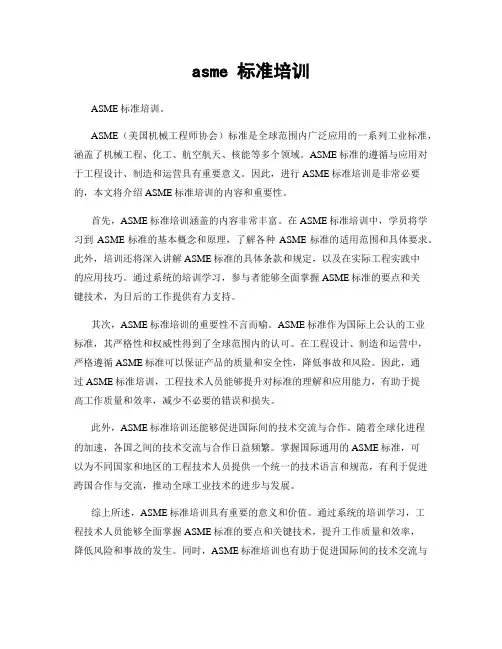 asme 标准培训

ASME 标准培训。

ASME（美国机械工程师协会）标准是全球范围内广泛应用的一系列工业标准，涵盖了机械工程、化工、航空航天、核能等多个领域。ASME 标准的遵循与应用对于工程设计、制造和运营具有重要意义。因此，进行 ASME 标准培训是非常必要的，本文将介绍 ASME 标准培训的内容和重要性。

首先，ASME 标准培训涵盖的内容非常丰富。在 ASME 标准培训中，学员将学习到 ASME 标准的基本概念和原理，了解各种 ASME 标准的适用范围和具体要求。此外，培训还将深入讲解 ASME 标准的具体条款和规定，以及在实际工程实践中的应用技巧。通过系统的培训学习，参与者能够全面掌握 ASME 标准的要点和关键技术，为日后的工作提供有力支持。

其次，ASME 标准培训的重要性不言而喻。ASME 标准作为国际上公认的工业标准，其严格性和权威性得到了全球范围内的认可。在工程设计、制造和运营中，严格遵循 ASME 标准可以保证产品的质量和安全性，降低事故和风险。因此，通过 ASME 标准培训，工程技术人员能够提升对标准的理解和应用能力，有助于提高工作质量和效率，减少不必要的错误和损失。

此外，ASME 标准培训还能够促进国际间的技术交流与合作。随着全球化进程的加速，各国之间的技术交流与合作日益频繁。掌握国际通用的 ASME 标准，可以为不同国家和地区的工程技术人员提供一个统一的技术语言和规范，有利于促进跨国合作与交流，推动全球工业技术的进步与发展。

综上所述，ASME 标准培训具有重要的意义和价值。通过系统的培训学习，工程技术人员能够全面掌握 ASME 标准的要点和关键技术，提升工作质量和效率，降低风险和事故的发生。同时，ASME 标准培训也有助于促进国际间的技术交流与